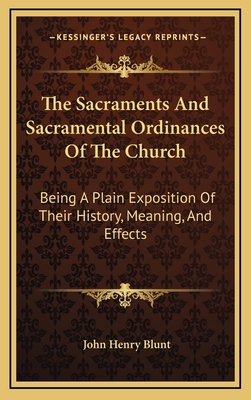 —KESSINGER'S LEGACY REPRINTS—

The Sacraments And Sacramental Ordinances Of The Church

Being A Plain Exposition Of Their History, Meaning, And Effects

John Henry Blunt